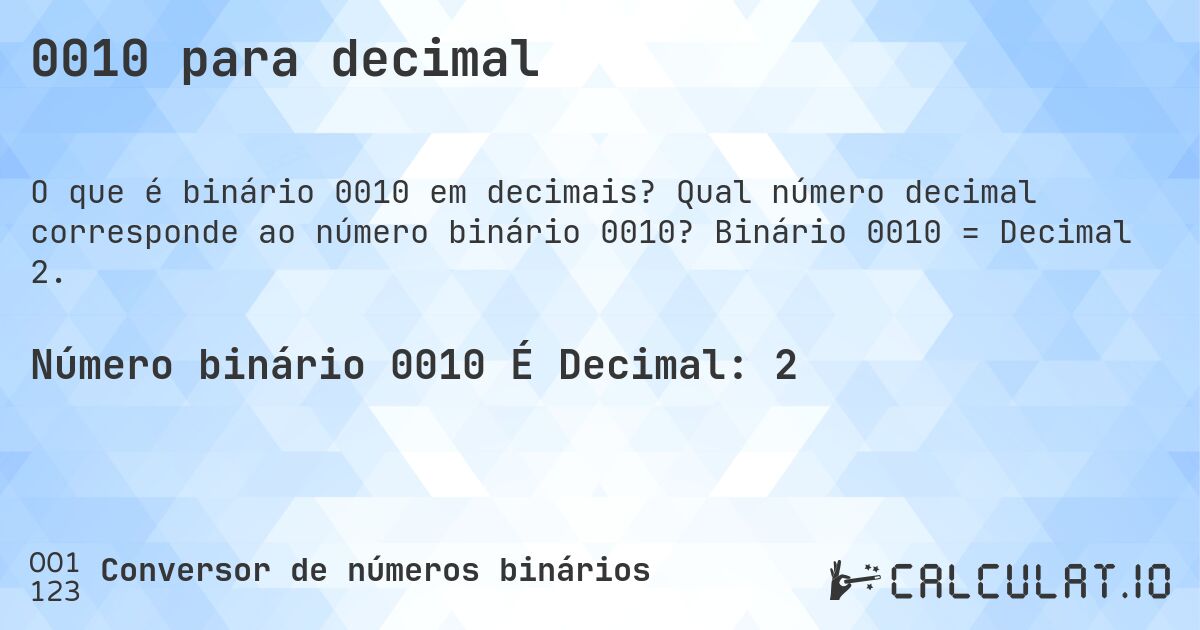 0010 para decimal

O que é binário 0010 em decimais? Qual número decimal corresponde ao número binário 0010? Binário 0010 = Decimal 2.

Número binário 0010 É Decimal: 2

001
123
Conversor de números binários

CALCULAT.IO